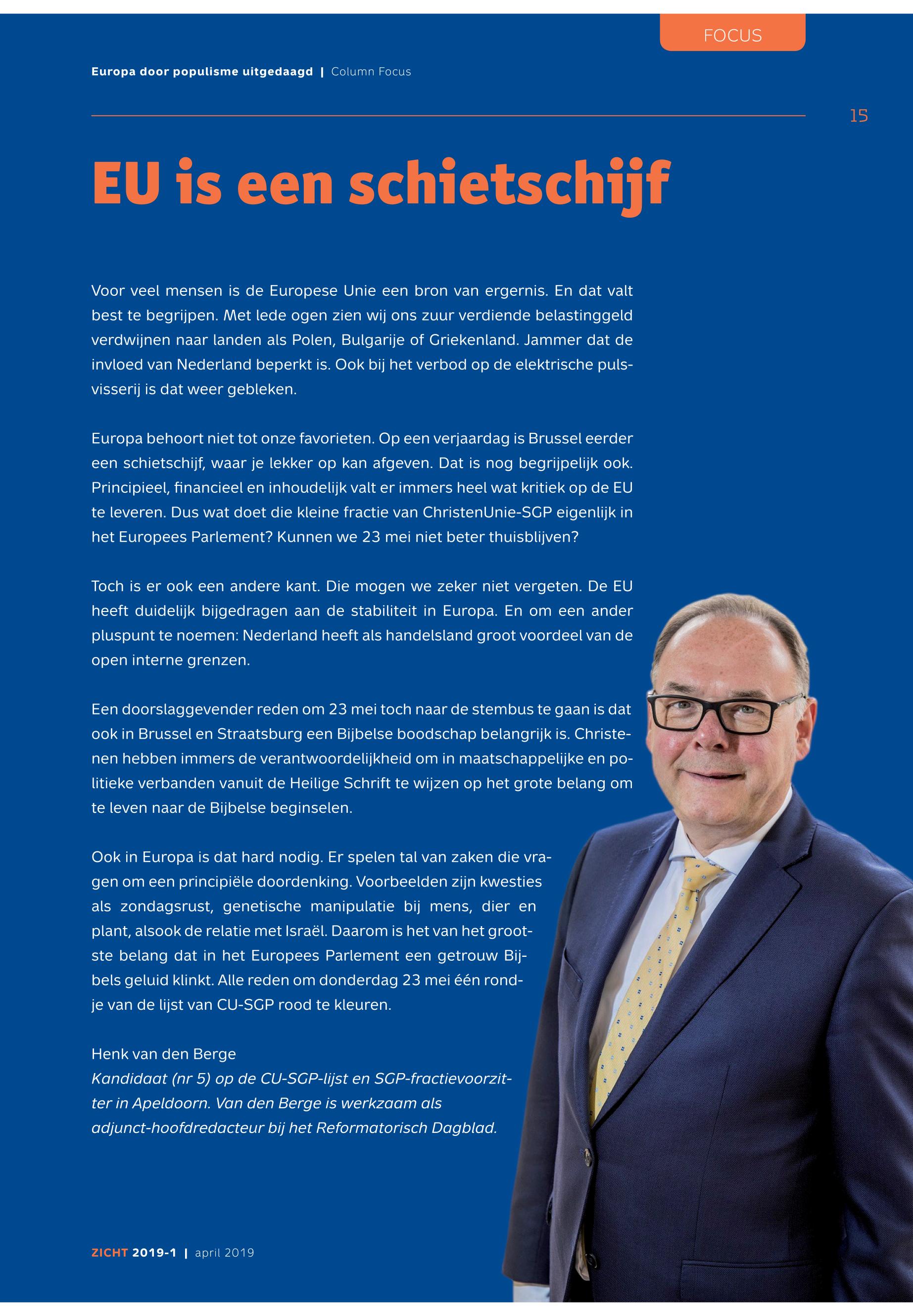 FOCUS

Europa door populisme uitgedaagd | Column Focus

15

EU is een schietschijf

Voor veel mensen is de Europese Unie een bron van ergernis. En dat valt best te begrijpen. Met lede ogen zien wij ons zuur verdiende belastinggeld verdwijnen naar landen als Polen, Bulgarije of Griekenland. Jammer dat de invloed van Nederland beperkt is. Ook bij het verbod op de elektrische pulsvisserij is dat weer gebleken.

Europa behoort niet tot onze favorieten. Op een verjaardag is Brussel eerder een schietschijf, waar je lekker op kan afgeven. Dat is nog begrijpelijk ook. Principieel, financieel en inhoudelijk valt er immers heel wat kritiek op de EU te leveren. Dus wat doet die kleine fractie van ChristenUnie-SGP eigenlijk in het Europees Parlement? Kunnen we 23 mei niet beter thuisblijven?

Toch is er ook een andere kant. Die mogen we zeker niet vergeten. De EU heeft duidelijk bijgedragen aan de stabiliteit in Europa. En om een ander pluspunt te noemen: Nederland heeft als handelsland groot voordeel van de open interne grenzen.

Een doorslaggevender reden om 23 mei toch naar de stembus te gaan is dat ook in Brussel en Straatsburg een Bijbelse boodschap belangrijk is. Christenen hebben immers de verantwoordelijkheid om in maatschappelijke en politieke verbanden vanuit de Heilige Schrift te wijzen op het grote belang om te leven naar de Bijbelse beginselen.

Ook in Europa is dat hard nodig. Er spelen tal van zaken die vragen om een principiële doordenking. Voorbeelden zijn kwesties als zondagsrust, genetische manipulatie bij mens, dier en plant, alsook de relatie met Israël. Daarom is het van het grootste belang dat in het Europees Parlement een getrouw Bijbels geluid klinkt. Alle reden om donderdag 23 mei één rondje van de lijst van CU-SGP rood te kleuren.

Henk van den Berge
Kandidaat (nr 5) op de CU-SGP-lijst en SGP-fractievoorzitter in Apeldoorn. Van den Berge is werkzaam als adjunct-hoofdredacteur bij het Reformatorisch Dagblad.

ZICHT 2019-1 | april 2019